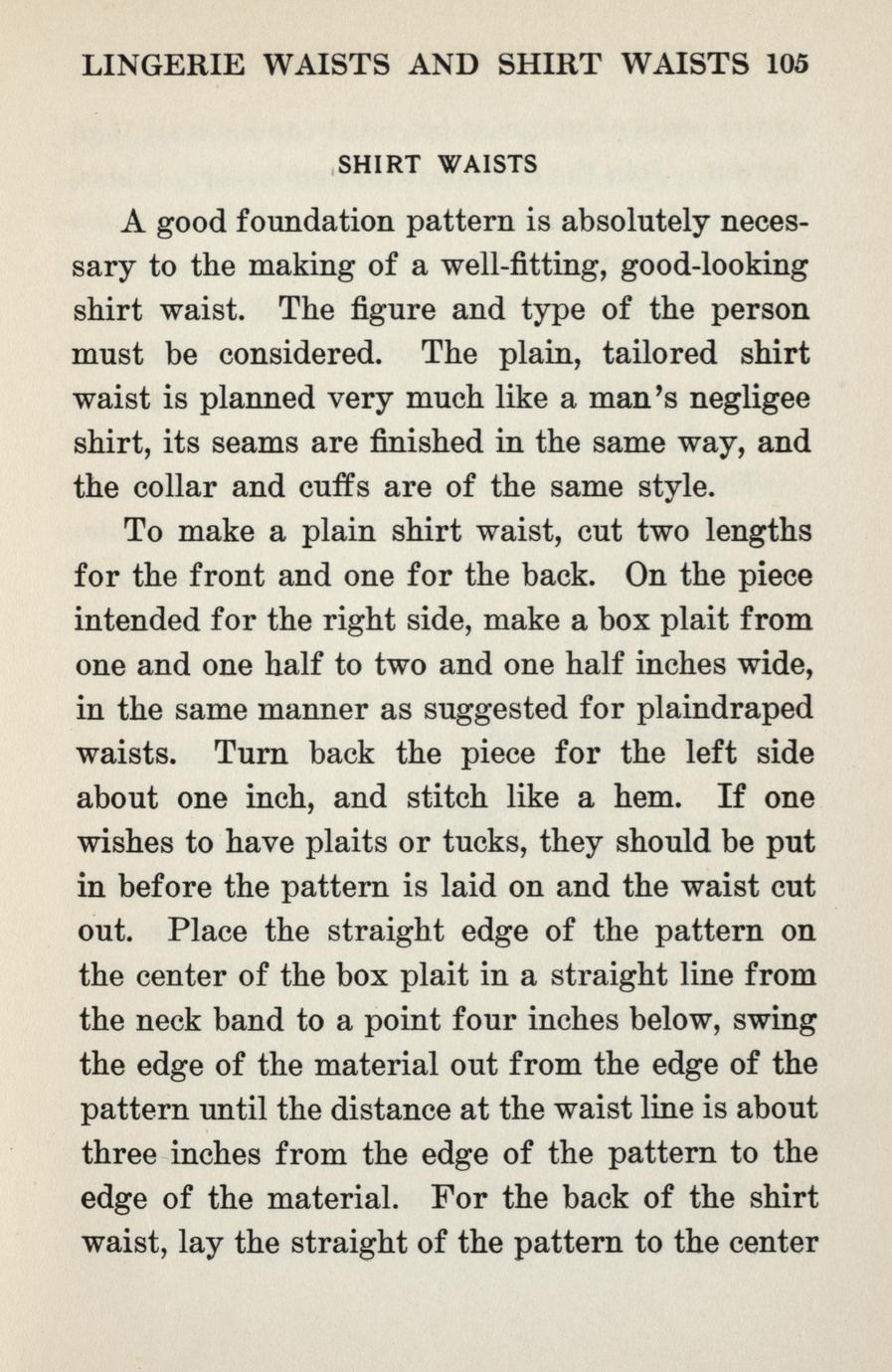 LINGERIE WAISTS AND SHIRT WAISTS 105

SHIRT WAISTS

A good foundation pattern is absolutely necessary to the making of a well-fitting, good-looking shirt waist. The figure and type of the person must be considered. The plain, tailored shirt waist is planned very much like a man's negligee shirt, its seams are finished in the same way, and the collar and cuffs are of the same style.

To make a plain shirt waist, cut two lengths for the front and one for the back. On the piece intended for the right side, make a box plait from one and one half to two and one half inches wide, in the same manner as suggested for plaindraped waists. Turn back the piece for the left side about one inch, and stitch like a hem. If one wishes to have plaits or tucks, they should be put in before the pattern is laid on and the waist cut out. Place the straight edge of the pattern on the center of the box plait in a straight line from the neck band to a point four inches below, swing the edge of the material out from the edge of the pattern until the distance at the waist line is about three inches from the edge of the pattern to the edge of the material. For the back of the shirt waist, lay the straight of the pattern to the center